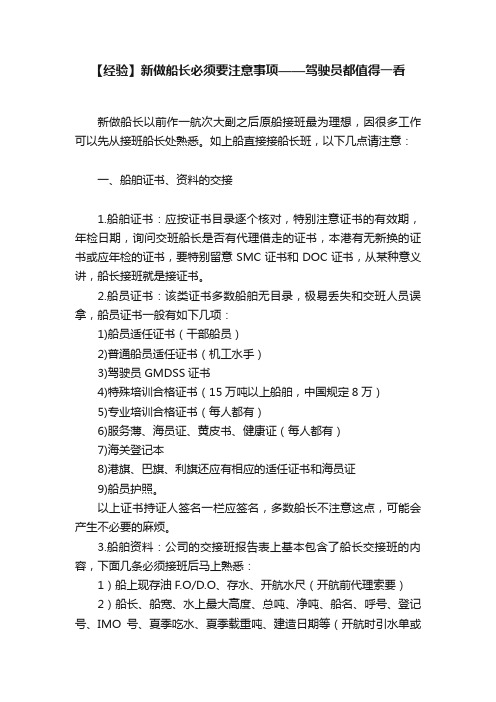 【经验】新做船长必须要注意事项——驾驶员都值得一看

新做船长以前作一航次大副之后原船接班最为理想，因很多工作可以先从接班船长处熟悉。如上船直接接船长班，以下几点请注意：

一、船舶证书、资料的交接

1.船舶证书：应按证书目录逐个核对，特别注意证书的有效期，年检日期，询问交班船长是否有代理借走的证书，本港有无新换的证书或应年检的证书，要特别留意 SMC 证书和 DOC 证书，从某种意义讲，船长接班就是接证书。

2.船员证书：该类证书多数船舶无目录，极易丢失和交班人员误拿，船员证书一般有如下几项：

1)船员适任证书（干部船员）

2)普通船员适任证书（机工水手）

3)驾驶员 GMDSS 证书

4)特殊培训合格证书（15 万吨以上船舶，中国规定 8 万）

5)专业培训合格证书（每人都有）

6)服务薄、海员证、黄皮书、健康证（每人都有）

7)海关登记本

8)港旗、巴旗、利旗还应有相应的适任证书和海员证

9)船员护照。

以上证书持证人签名一栏应签名，多数船长不注意这点，可能会产生不必要的麻烦。

3.船舶资料：公司的交接班报告表上基本包含了船长交接班的内容，下面几条必须接班后马上熟悉：

1）船上现存油 F.O/D.O、存水、开航水尺（开航前代理索要）

2）船长、船宽、水上最大高度、总吨、净吨、船名、呼号、登记号、IMO 号、夏季吃水、夏季载重吨、建造日期等（开航时引水单或